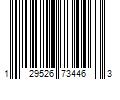 1 29526 73446 3